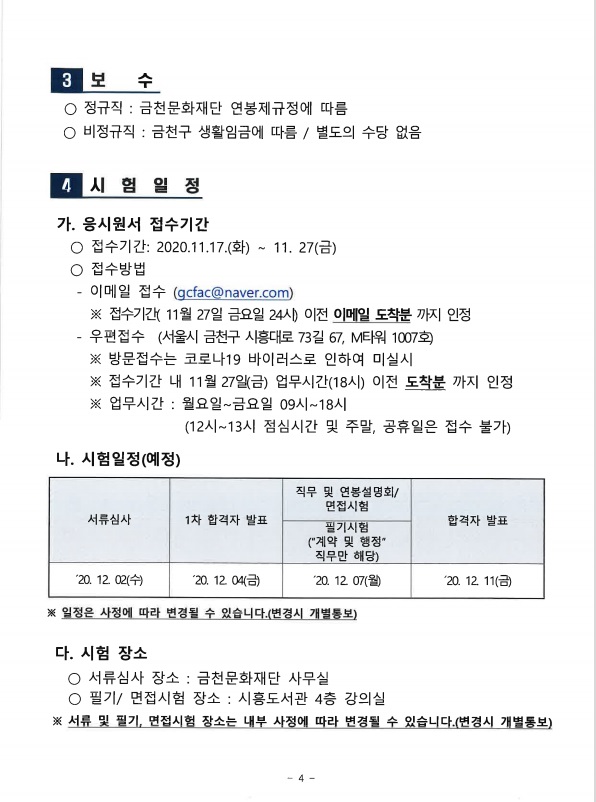 3 보 수

○ 정규직 : 금천문화재단 연봉제규정에 따름

○ 비정규직 : 금천구 생활임금에 따름 / 별도의 수당 없음

4 시 험 일 정

가. 응시원서 접수기간

○ 접수기간: 2020.11.17.(화) ~ 11. 27(금)

○ 접수방법

- 이메일 접수 (gcfac@naver.com)

※ 접수기간( 11월 27일 금요일 24시) 이전 이메일 도착분 까지 인정

- 우편접수 (서울시 금천구 시흥대로 73길 67, M타워 1007호)

※ 방문접수는 코로나19 바이러스로 인하여 미실시

※ 접수기간 내 11월 27일(금) 업무시간(18시) 이전 도착분 까지 인정

※ 업무시간 : 월요일~금요일 09시~18시

(12시~13시 점심시간 및 주말, 공휴일은 접수 불가)

나. 시험일정(예정)

| 서류심사 | 1차 합격자 발표 | 직무 및 연봉설명회/ 면접시험 | 합격자 발표 |
|---|---|---|---|
|  |  | 필기시험 ("계약 및 행정" 직무만 해당) |  |
| '20. 12. 02(수) | '20. 12. 04(금) | '20. 12. 07(월) | '20. 12. 11(금) |

※ 일정은 사정에 따라 변경될 수 있습니다.(변경시 개별통보)

다. 시험 장소

○ 서류심사 장소 : 금천문화재단 사무실

○ 필기/ 면접시험 장소 : 시흥도서관 4층 강의실

※ 서류 및 필기, 면접시험 장소는 내부 사정에 따라 변경될 수 있습니다.(변경시 개별통보)

- 4 -